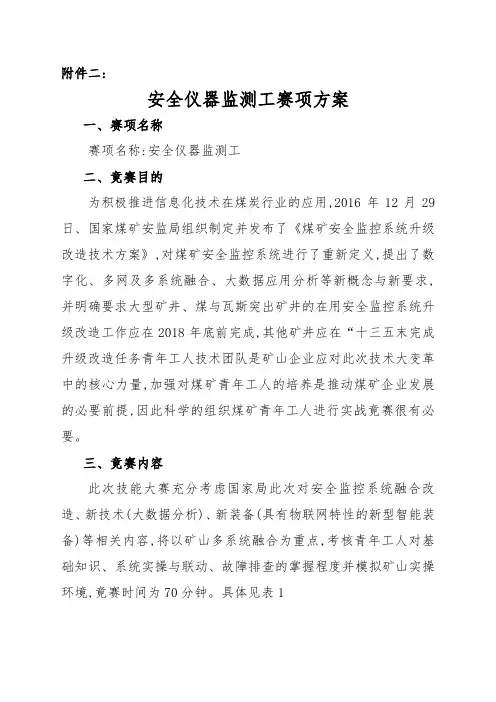 附件二：

安全仪器监测工赛项方案

一、赛项名称

赛项名称:安全仪器监测工

二、竞赛目的

为积极推进信息化技术在煤炭行业的应用,2016 年 12 月 29 日、国家煤矿安监局组织制定并发布了《煤矿安全监控系统升级改造技术方案》,对煤矿安全监控系统进行了重新定义,提出了数字化、多网及多系统融合、大数据应用分析等新概念与新要求,并明确要求大型矿井、煤与瓦斯突出矿井的在用安全监控系统升级改造工作应在 2018 年底前完成,其他矿井应在“十三五末完成升级改造任务青年工人技术团队是矿山企业应对此次技术大变革中的核心力量,加强对煤矿青年工人的培养是推动煤矿企业发展的必要前提,因此科学的组织煤矿青年工人进行实战竞赛很有必要。

三、竞赛内容

此次技能大赛充分考虑国家局此次对安全监控系统融合改造、新技术(大数据分析)、新装备(具有物联网特性的新型智能装备)等相关内容,将以矿山多系统融合为重点,考核青年工人对基础知识、系统实操与联动、故障排查的掌握程度并模拟矿山实操环境,竞赛时间为 70 分钟。具体见表 1